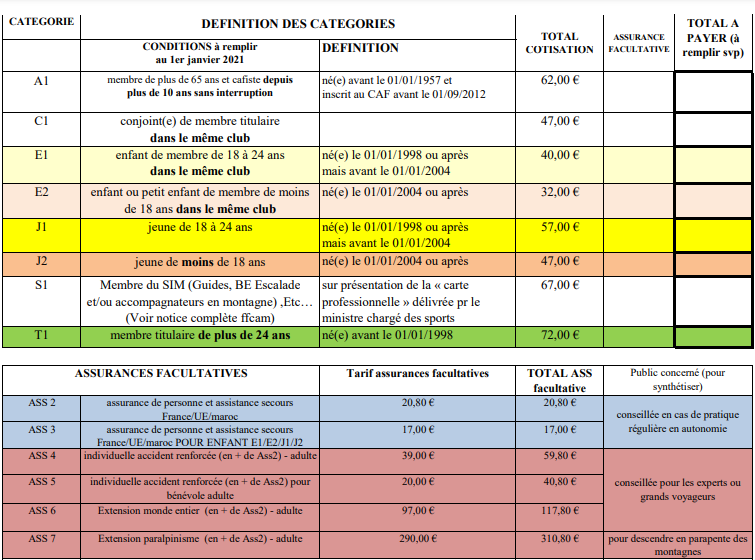 | CATEGORIE | DEFINITION DES CATEGORIES | | TOTAL COTISATION | ASSURANCE FACULTATIVE | TOTAL A PAYER (à remplir svp) |
|---|---|---|---|---|---|
| | CONDITIONS à remplir au 1er janvier 2021 | DEFINITION | | | |
| A1 | membre de plus de 65 ans et cafiste depuis plus de 10 ans sans interruption | né(e) avant le 01/01/1957 et inscrit au CAF avant le 01/09/2012 | 62,00 € | | |
| C1 | conjoint(e) de membre titulaire dans le même club | | 47,00 € | | |
| E1 | enfant de membre de 18 à 24 ans dans le même club | né(e) le 01/01/1998 ou après mais avant le 01/01/2004 | 40,00 € | | |
| E2 | enfant ou petit enfant de membre de moins de 18 ans dans le même club | né(e) le 01/01/2004 ou après | 32,00 € | | |
| J1 | jeune de 18 à 24 ans | né(e) le 01/01/1998 ou après mais avant le 01/01/2004 | 57,00 € | | |
| J2 | jeune de moins de 18 ans | né(e) le 01/01/2004 ou après | 47,00 € | | |
| S1 | Membre du SIM (Guides, BE Escalade et/ou accompagnateurs en montagne) ,Etc… (Voir notice complète ffcam) | sur présentation de la « carte professionnelle » délivrée pr le ministre chargé des sports | 67,00 € | | |
| T1 | membre titulaire de plus de 24 ans | né(e) avant le 01/01/1998 | 72,00 € | | |

| ASSURANCES FACULTATIVES | | Tarif assurances facultatives | TOTAL ASS facultative | Public concerné (pour synthétiser) |
|---|---|---|---|---|
| ASS 2 | assurance de personne et assistance secours France/UE/maroc | 20,80 € | 20,80 € | conseillée en cas de pratique régulière en autonomie |
| ASS 3 | assurance de personne et assistance secours France/UE/maroc POUR ENFANT E1/E2/J1/J2 | 17,00 € | 17,00 € | |
| ASS 4 | individuelle accident renforcée (en + de Ass2) - adulte | 39,00 € | 59,80 € | conseillée pour les experts ou grands voyageurs |
| ASS 5 | individuelle accident renforcée (en + de Ass2) pour bénévole adulte | 20,00 € | 40,80 € | |
| ASS 6 | Extension monde entier (en + de Ass2) - adulte | 97,00 € | 117,80 € | |
| ASS 7 | Extension paralpinisme (en + de Ass2) - adulte | 290,00 € | 310,80 € | pour descendre en parapente des montagnes |